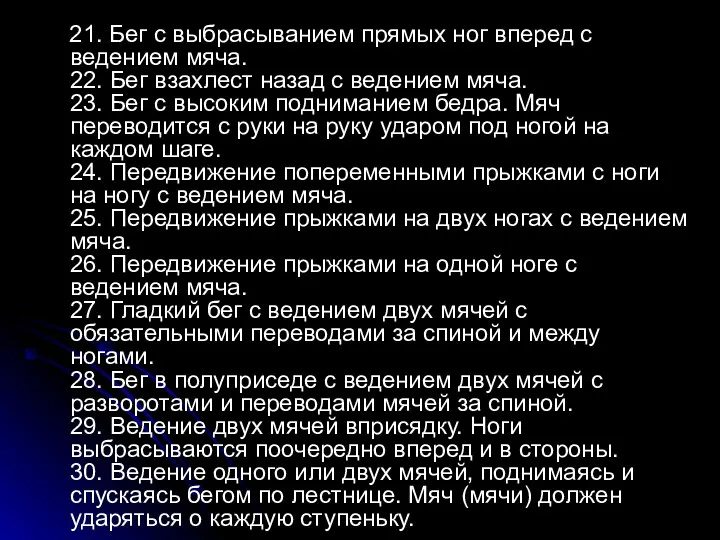 21. Бег с выбрасыванием прямых ног вперед с ведением мяча.
22. Бег взахлест назад с ведением мяча.
23. Бег с высоким подниманием бедра. Мяч переводится с руки на руку ударом под ногой на каждом шаге.
24. Передвижение попеременными прыжками с ноги на ногу с ведением мяча.
25. Передвижение прыжками на двух ногах с ведением мяча.
26. Передвижение прыжками на одной ноге с ведением мяча.
27. Гладкий бег с ведением двух мячей с обязательными переводами за спиной и между ногами.
28. Бег в полуприседе с ведением двух мячей с разворотами и переводами мячей за спиной.
29. Ведение двух мячей вприсядку. Ноги выбрасываются поочередно вперед и в стороны.
30. Ведение одного или двух мячей, поднимаясь и спускаясь бегом по лестнице. Мяч (мячи) должен ударяться о каждую ступеньку.